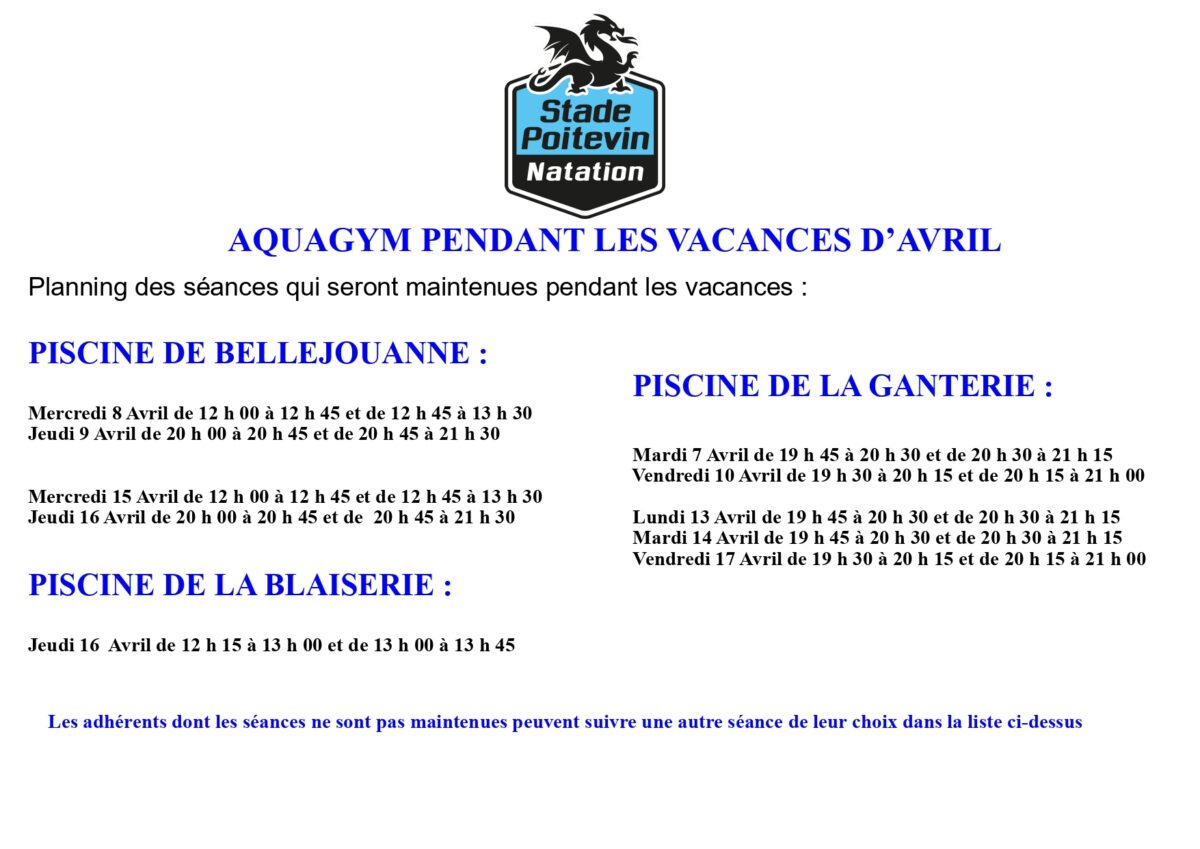 Stade Poitevin Natation

AQUAGYM PENDANT LES VACANCES D'AVRIL

Planning des séances qui seront maintenues pendant les vacances :

PISCINE DE BELLEJOUANNE :

Mercredi 8 Avril de 12 h 00 à 12 h 45 et de 12 h 45 à 13 h 30
Jeudi 9 Avril de 20 h 00 à 20 h 45 et de 20 h 45 à 21 h 30

Mercredi 15 Avril de 12 h 00 à 12 h 45 et de 12 h 45 à 13 h 30
Jeudi 16 Avril de 20 h 00 à 20 h 45 et de 20 h 45 à 21 h 30

PISCINE DE LA BLAISERIE :

Jeudi 16 Avril de 12 h 15 à 13 h 00 et de 13 h 00 à 13 h 45

PISCINE DE LA GANTERIE :

Mardi 7 Avril de 19 h 45 à 20 h 30 et de 20 h 30 à 21 h 15
Vendredi 10 Avril de 19 h 30 à 20 h 15 et de 20 h 15 à 21 h 00

Lundi 13 Avril de 19 h 45 à 20 h 30 et de 20 h 30 à 21 h 15
Mardi 14 Avril de 19 h 45 à 20 h 30 et de 20 h 30 à 21 h 15
Vendredi 17 Avril de 19 h 30 à 20 h 15 et de 20 h 15 à 21 h 00

Les adhérents dont les séances ne sont pas maintenues peuvent suivre une autre séance de leur choix dans la liste ci-dessus